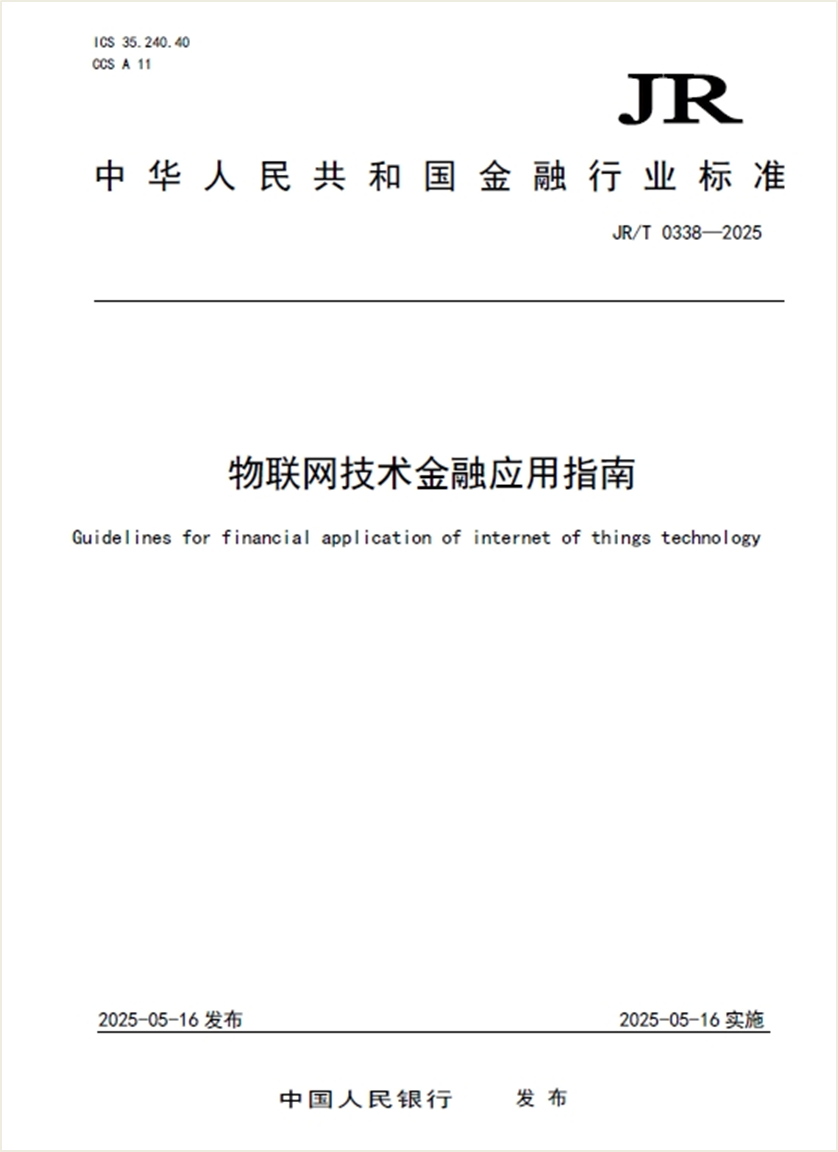 ICS 35.240.40
CCS A 11

JR

中华人民共和国金融行业标准

JR/T 0338—2025

物联网技术金融应用指南

Guidelines for financial application of internet of things technology

2025-05-16 发布

2025-05-16 实施

中国人民银行 发布